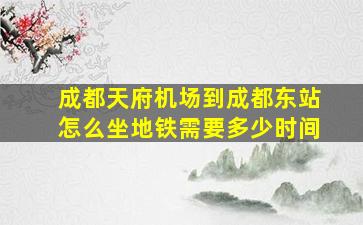 成都天府机场到成都东站怎么坐地铁需要多少时间